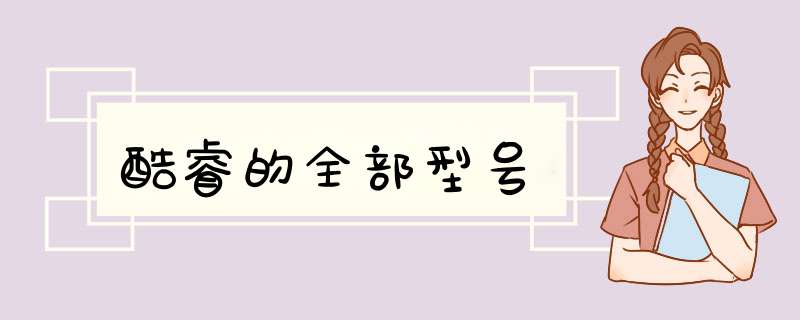 酷睿的全部型号